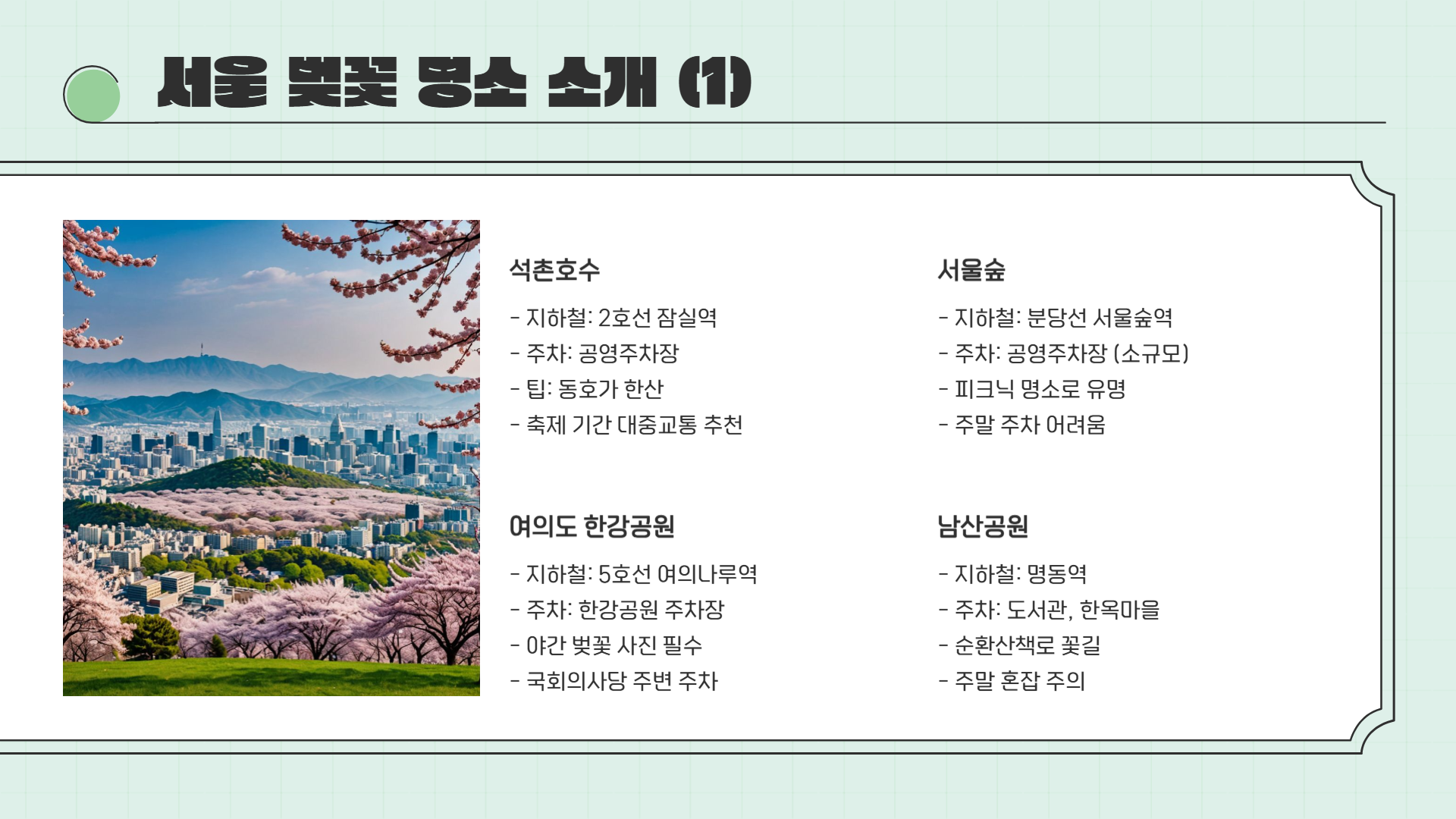 서울 벚꽃 명소 소개 (1)

석촌호수

- 지하철: 2호선 잠실역
- 주차: 공영주차장
- 팁: 동호가 한산
- 축제 기간 대중교통 추천

서울숲

- 지하철: 분당선 서울숲역
- 주차: 공영주차장 (소규모)
- 피크닉 명소로 유명
- 주말 주차 어려움

여의도 한강공원

- 지하철: 5호선 여의나루역
- 주차: 한강공원 주차장
- 야간 벚꽃 사진 필수
- 국회의사당 주변 주차

남산공원

- 지하철: 명동역
- 주차: 도서관, 한옥마을
- 순환산책로 꽃길
- 주말 혼잡 주의